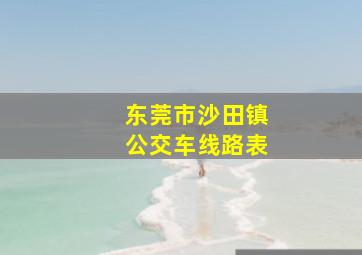 东莞市沙田镇
公交车线路表